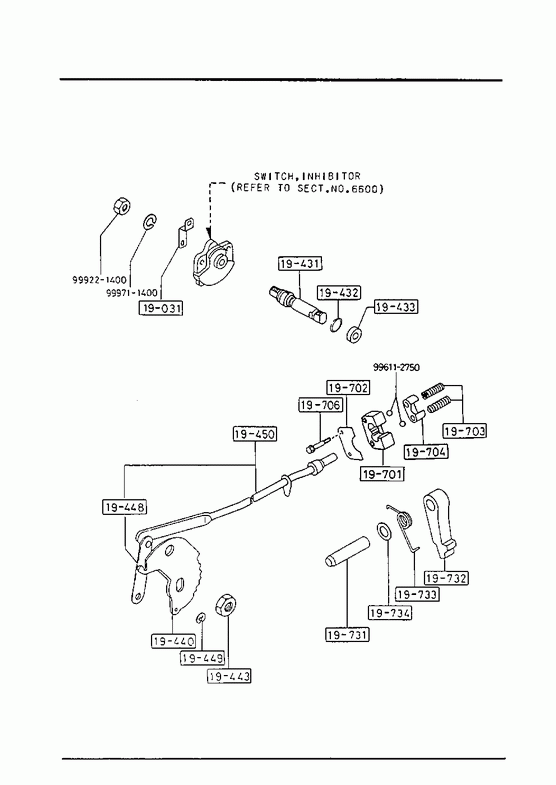 SWITCH, INHIBITOR
(REFER TO SECT.NO.6600)

99922-1400
99971-1400
19-031
19-431
19-432
19-433
99611-2750
19-702
19-706
19-703
19-704
19-701
19-450
19-448
19-732
19-733
19-734
19-731
19-440
19-449
19-443